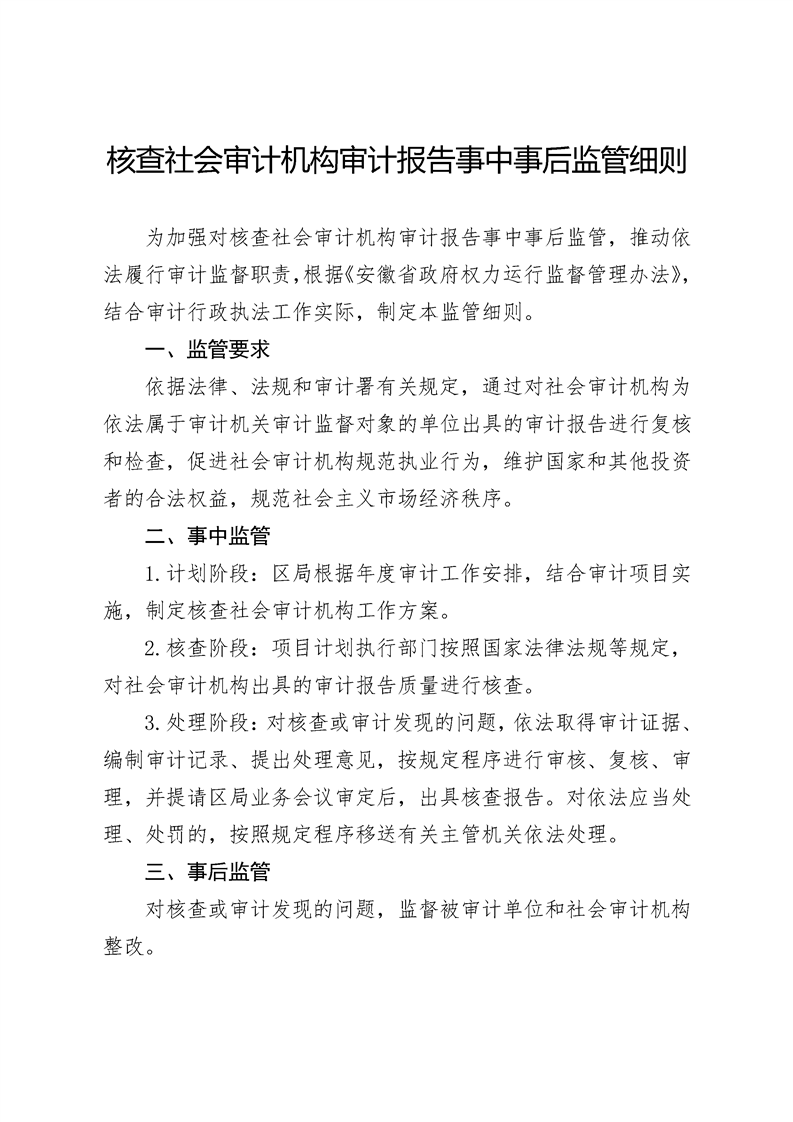 核查社会审计机构审计报告事中事后监管细则

为加强对核查社会审计机构审计报告事中事后监管，推动依法履行审计监督职责，根据《安徽省政府权力运行监督管理办法》，结合审计行政执法工作实际，制定本监管细则。

一、监管要求

依据法律、法规和审计署有关规定，通过对社会审计机构为依法属于审计机关审计监督对象的单位出具的审计报告进行复核和检查，促进社会审计机构规范执业行为，维护国家和其他投资者的合法权益，规范社会主义市场经济秩序。

二、事中监管

1.计划阶段：区局根据年度审计工作安排，结合审计项目实施，制定核查社会审计机构工作方案。

2.核查阶段：项目计划执行部门按照国家法律法规等规定，对社会审计机构出具的审计报告质量进行核查。

3.处理阶段：对核查或审计发现的问题，依法取得审计证据、编制审计记录、提出处理意见，按规定程序进行审核、复核、审理，并提请区局业务会议审定后，出具核查报告。对依法应当处理、处罚的，按照规定程序移送有关主管机关依法处理。

三、事后监管

对核查或审计发现的问题，监督被审计单位和社会审计机构整改。